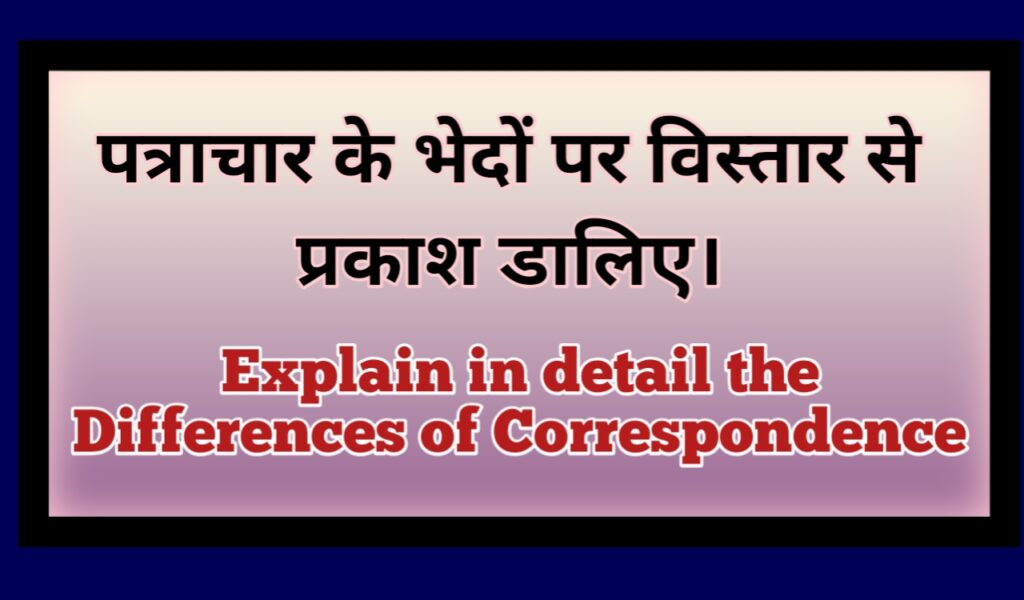 पत्राचार के भेदों पर विस्तार से प्रकाश डालिए।

Explain in detail the Differences of Correspondence